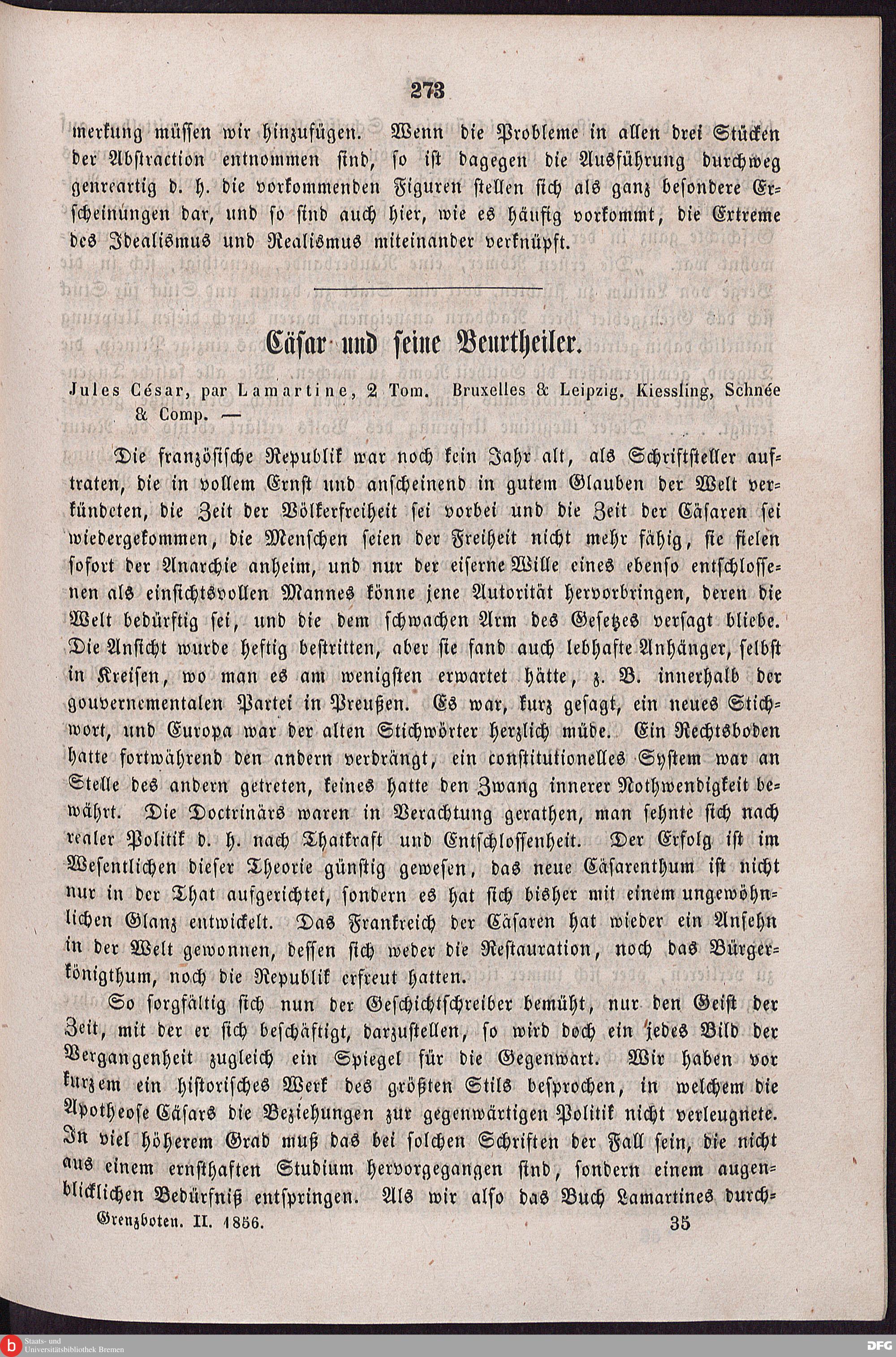 273

merkung müssen wir hinzufügen. Wenn die Probleme in allen drei Stücken der Abstraction entnommen sind, so ist dagegen die Ausführung durchweg genreartig d. h. die vorkommenden Figuren stellen sich als ganz besondere Erscheinungen dar, und so sind auch hier, wie es häufig vorkommt, die Extreme des Idealismus und Realismus miteinander verknüpft.

Cäsar und seine Beurtheiler.

Jules César, par Lamartine, 2 Tom. Bruxelles & Leipzig. Kiessling, Schnée & Comp. —

Die französische Republik war noch kein Jahr alt, als Schriftsteller auftraten, die in vollem Ernst und anscheinend in gutem Glauben der Welt verkündeten, die Zeit der Völkerfreiheit sei vorbei und die Zeit der Cäsaren sei wiedergekommen, die Menschen seien der Freiheit nicht mehr fähig, sie fielen sofort der Anarchie anheim, und nur der eiserne Wille eines ebenso entschlossenen als einsichtsvollen Mannes könne jene Autorität hervorbringen, deren die Welt bedürftig sei, und die dem schwachen Arm des Gesetzes versagt bliebe. Die Ansicht wurde heftig bestritten, aber sie fand auch lebhafte Anhänger, selbst in Kreisen, wo man es am wenigsten erwartet hätte, z. B. innerhalb der gouvernementalen Partei in Preußen. Es war, kurz gesagt, ein neues Stichwort, und Europa war der alten Stichwörter herzlich müde. Ein Rechtsboden hatte fortwährend den andern verdrängt, ein constitutionelles System war an Stelle des andern getreten, keines hatte den Zwang innerer Nothwendigkeit bewährt. Die Doctrinärs waren in Verachtung gerathen, man sehnte sich nach realer Politik d. h. nach Thatkraft und Entschlossenheit. Der Erfolg ist im Wesentlichen dieser Theorie günstig gewesen, das neue Cäsarenthum ist nicht nur in der That aufgerichtet, sondern es hat sich bisher mit einem ungewöhnlichen Glanz entwickelt. Das Frankreich der Cäsaren hat wieder ein Ansehn in der Welt gewonnen, dessen sich weder die Restauration, noch das Bürgerkönigthum, noch die Republik erfreut hatten.

So sorgfältig sich nun der Geschichtschreiber bemüht, nur den Geist der Zeit, mit der er sich beschäftigt, darzustellen, so wird doch ein jedes Bild der Vergangenheit zugleich ein Spiegel für die Gegenwart. Wir haben vor kurzem ein historisches Werk des größten Stils besprochen, in welchem die Apotheose Cäsars die Beziehungen zur gegenwärtigen Politik nicht verleugnete. In viel höherem Grad muß das bei solchen Schriften der Fall sein, die nicht aus einem ernsthaften Studium hervorgegangen sind, sondern einem augenblicklichen Bedürfniß entspringen. Als wir also das Buch Lamartines durch-

Grenzboten. II. 1856. 35

Staats- und Universitätsbibliothek Bremen
DFG